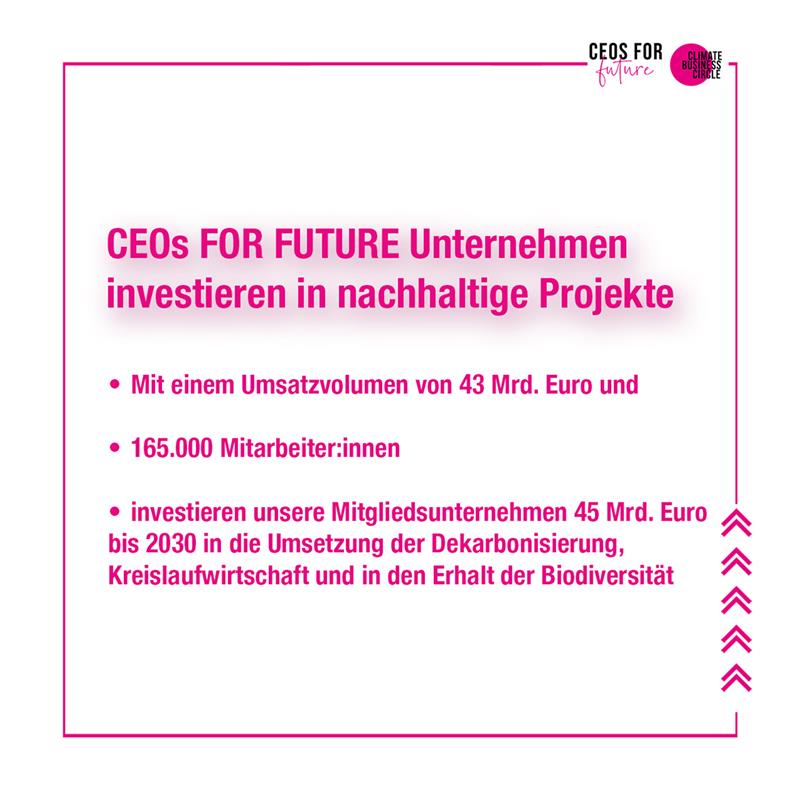 CEOS FOR future

CLIMATE BUSINESS CIRCLE

CEOs FOR FUTURE Unternehmen investieren in nachhaltige Projekte

• Mit einem Umsatzvolumen von 43 Mrd. Euro und

• 165.000 Mitarbeiter:innen

• investieren unsere Mitgliedsunternehmen 45 Mrd. Euro bis 2030 in die Umsetzung der Dekarbonisierung, Kreislaufwirtschaft und in den Erhalt der Biodiversität